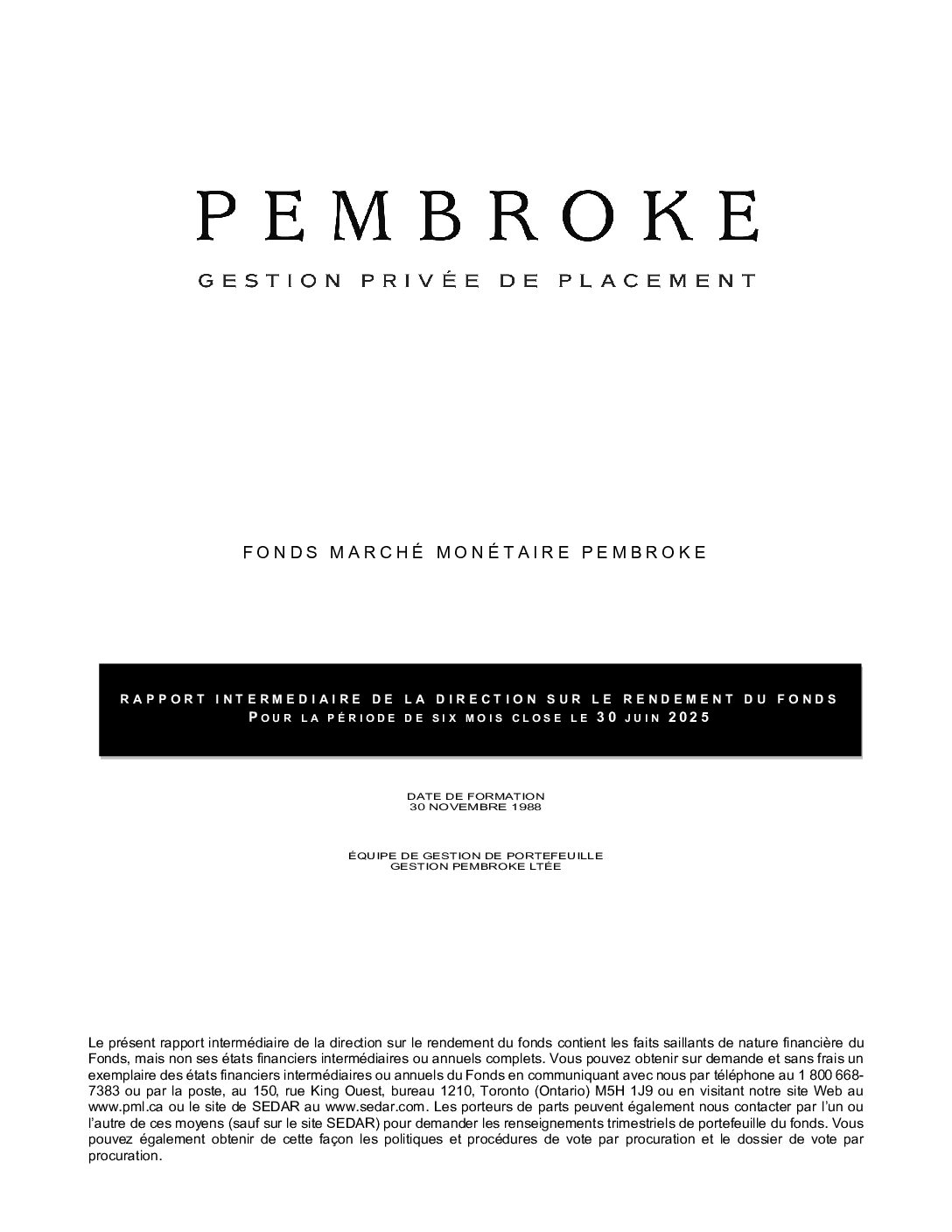 PEMBROKE

GESTION PRIVÉE DE PLACEMENT

FONDS MARCHÉ MONÉTAIRE PEMBROKE

RAPPORT INTERMEDIAIRE DE LA DIRECTION SUR LE RENDEMENT DU FONDS
POUR LA PÉRIODE DE SIX MOIS CLOSE LE 30 JUIN 2025

DATE DE FORMATION
30 NOVEMBRE 1988

ÉQUIPE DE GESTION DE PORTEFEUILLE
GESTION PEMBROKE LTÉE

Le présent rapport intermédiaire de la direction sur le rendement du fonds contient les faits saillants de nature financière du Fonds, mais non ses états financiers intermédiaires ou annuels complets. Vous pouvez obtenir sur demande et sans frais un exemplaire des états financiers intermédiaires ou annuels du Fonds en communiquant avec nous par téléphone au 1 800 668-7383 ou par la poste, au 150, rue King Ouest, bureau 1210, Toronto (Ontario) M5H 1J9 ou en visitant notre site Web au www.pml.ca ou le site de SEDAR au www.sedar.com. Les porteurs de parts peuvent également nous contacter par l'un ou l'autre de ces moyens (sauf sur le site SEDAR) pour demander les renseignements trimestriels de portefeuille du fonds. Vous pouvez également obtenir de cette façon les politiques et procédures de vote par procuration et le dossier de vote par procuration.